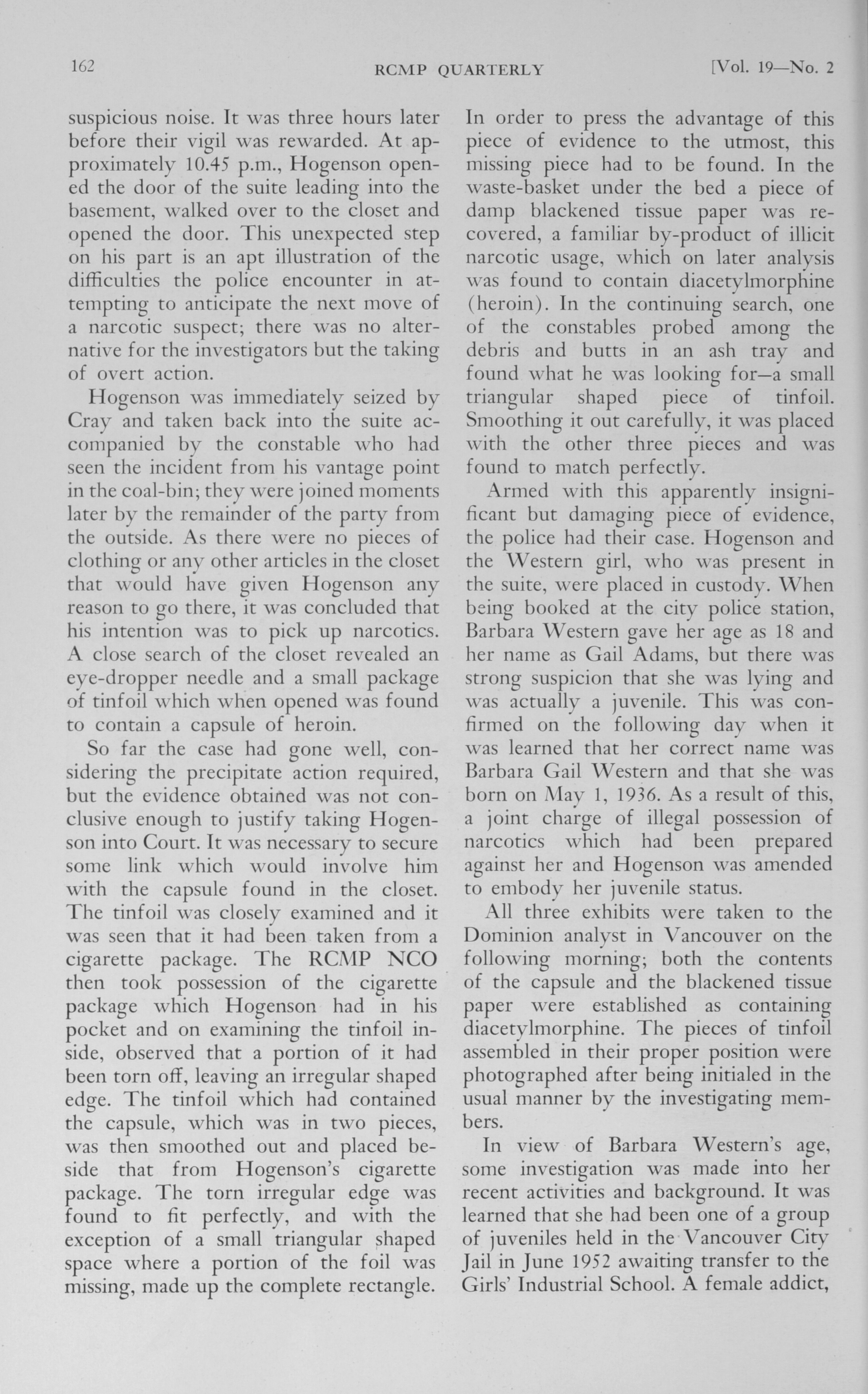 162 RCMP QUARTERLY [Vol. 19—No. 2

suspicious noise. It was three hours later before their vigil was rewarded. At approximately 10.45 p.m., Hogenson opened the door of the suite leading into the basement, walked over to the closet and opened the door. This unexpected step on his part is an apt illustration of the difficulties the police encounter in attempting to anticipate the next move of a narcotic suspect; there was no alternative for the investigators but the taking of overt action.

Hogenson was immediately seized by Cray and taken back into the suite accompanied by the constable who had seen the incident from his vantage point in the coal-bin; they were joined moments later by the remainder of the party from the outside. As there were no pieces of clothing or any other articles in the closet that would have given Hogenson any reason to go there, it was concluded that his intention was to pick up narcotics. A close search of the closet revealed an eye-dropper needle and a small package of tinfoil which when opened was found to contain a capsule of heroin.

So far the case had gone well, considering the precipitate action required, but the evidence obtained was not conclusive enough to justify taking Hogenson into Court. It was necessary to secure some link which would involve him with the capsule found in the closet. The tinfoil was closely examined and it was seen that it had been taken from a cigarette package. The RCMP NCO then took possession of the cigarette package which Hogenson had in his pocket and on examining the tinfoil inside, observed that a portion of it had been torn off, leaving an irregular shaped edge. The tinfoil which had contained the capsule, which was in two pieces, was then smoothed out and placed beside that from Hogenson's cigarette package. The torn irregular edge was found to fit perfectly, and with the exception of a small triangular shaped space where a portion of the foil was missing, made up the complete rectangle. In order to press the advantage of this piece of evidence to the utmost, this missing piece had to be found. In the waste-basket under the bed a piece of damp blackened tissue paper was recovered, a familiar by-product of illicit narcotic usage, which on later analysis was found to contain diacetylmorphine (heroin). In the continuing search, one of the constables probed among the debris and butts in an ash tray and found what he was looking for—a small triangular shaped piece of tinfoil. Smoothing it out carefully, it was placed with the other three pieces and was found to match perfectly.

Armed with this apparently insignificant but damaging piece of evidence, the police had their case. Hogenson and the Western girl, who was present in the suite, were placed in custody. When being booked at the city police station, Barbara Western gave her age as 18 and her name as Gail Adams, but there was strong suspicion that she was lying and was actually a juvenile. This was confirmed on the following day when it was learned that her correct name was Barbara Gail Western and that she was born on May 1, 1936. As a result of this, a joint charge of illegal possession of narcotics which had been prepared against her and Hogenson was amended to embody her juvenile status.

All three exhibits were taken to the Dominion analyst in Vancouver on the following morning; both the contents of the capsule and the blackened tissue paper were established as containing diacetylmorphine. The pieces of tinfoil assembled in their proper position were photographed after being initialed in the usual manner by the investigating members.

In view of Barbara Western's age, some investigation was made into her recent activities and background. It was learned that she had been one of a group of juveniles held in the Vancouver City Jail in June 1952 awaiting transfer to the Girls' Industrial School. A female addict,